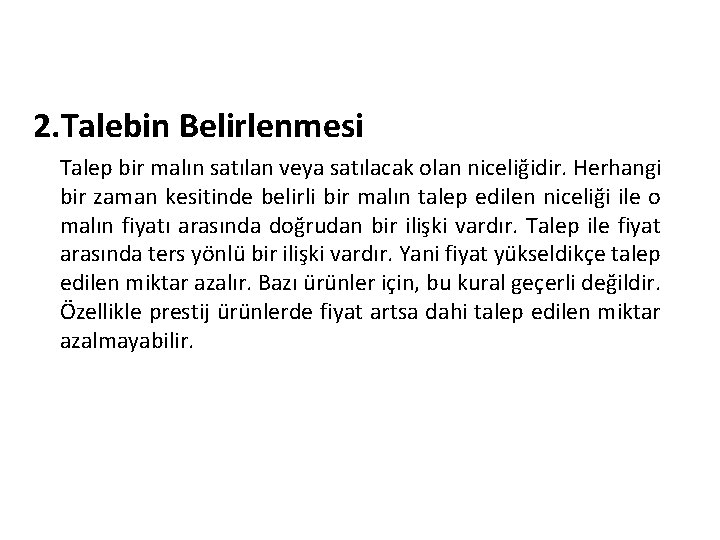 2.Talebin Belirlenmesi

Talep bir malın satılan veya satılacak olan niceliğidir. Herhangi bir zaman kesitinde belirli bir malın talep edilen niceliği ile o malın fiyatı arasında doğrudan bir ilişki vardır. Talep ile fiyat arasında ters yönlü bir ilişki vardır. Yani fiyat yükseldikçe talep edilen miktar azalır. Bazı ürünler için, bu kural geçerli değildir. Özellikle prestij ürünlerde fiyat artsa dahi talep edilen miktar azalmayabilir.